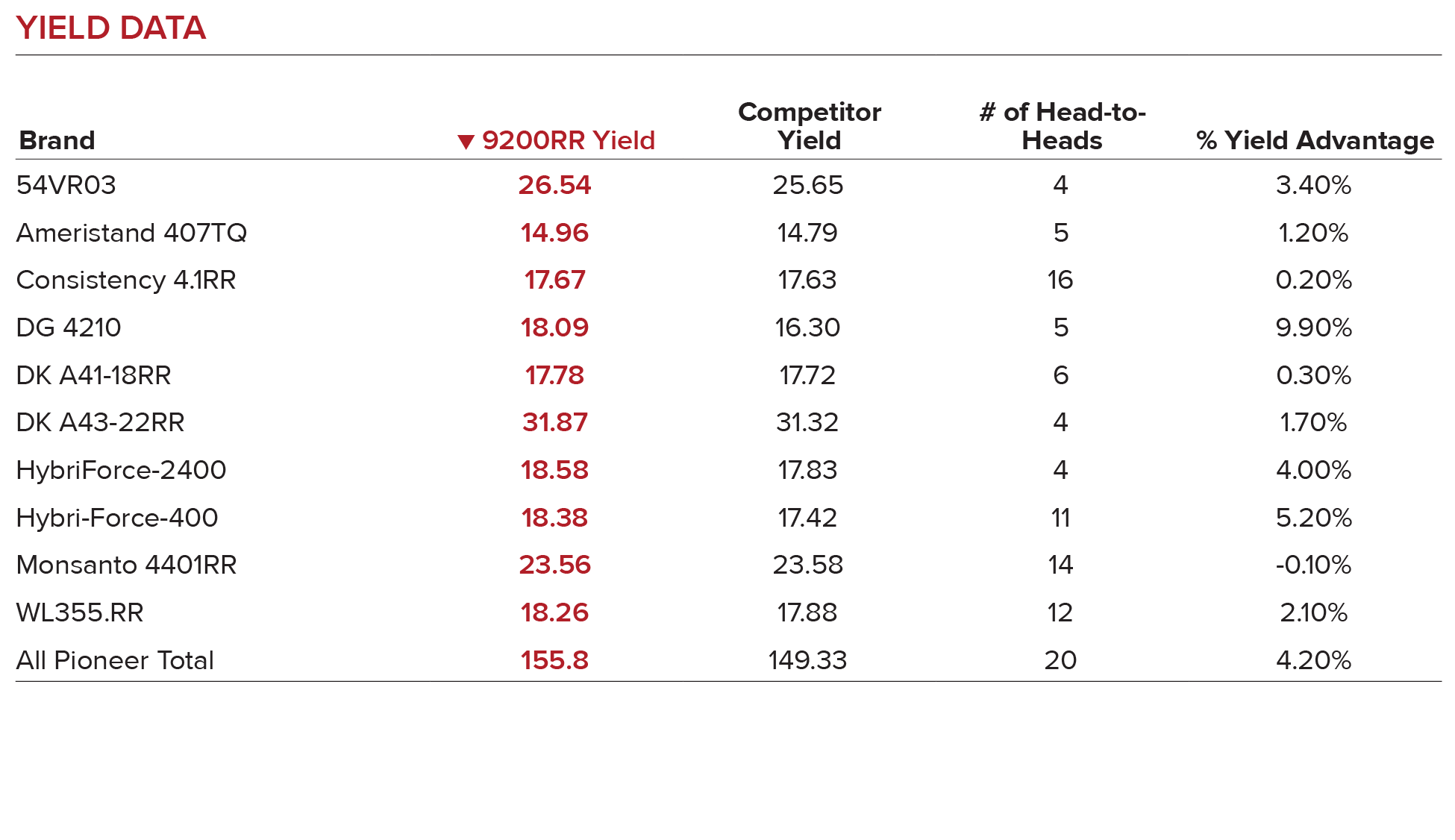 YIELD DATA

| Brand | ▼ 9200RR Yield | Competitor Yield | # of Head-to-Heads | % Yield Advantage |
|---|---|---|---|---|
| 54VR03 | 26.54 | 25.65 | 4 | 3.40% |
| Ameristand 407TQ | 14.96 | 14.79 | 5 | 1.20% |
| Consistency 4.1RR | 17.67 | 17.63 | 16 | 0.20% |
| DG 4210 | 18.09 | 16.30 | 5 | 9.90% |
| DK A41-18RR | 17.78 | 17.72 | 6 | 0.30% |
| DK A43-22RR | 31.87 | 31.32 | 4 | 1.70% |
| HybriForce-2400 | 18.58 | 17.83 | 4 | 4.00% |
| Hybri-Force-400 | 18.38 | 17.42 | 11 | 5.20% |
| Monsanto 4401RR | 23.56 | 23.58 | 14 | -0.10% |
| WL355.RR | 18.26 | 17.88 | 12 | 2.10% |
| All Pioneer Total | 155.8 | 149.33 | 20 | 4.20% |